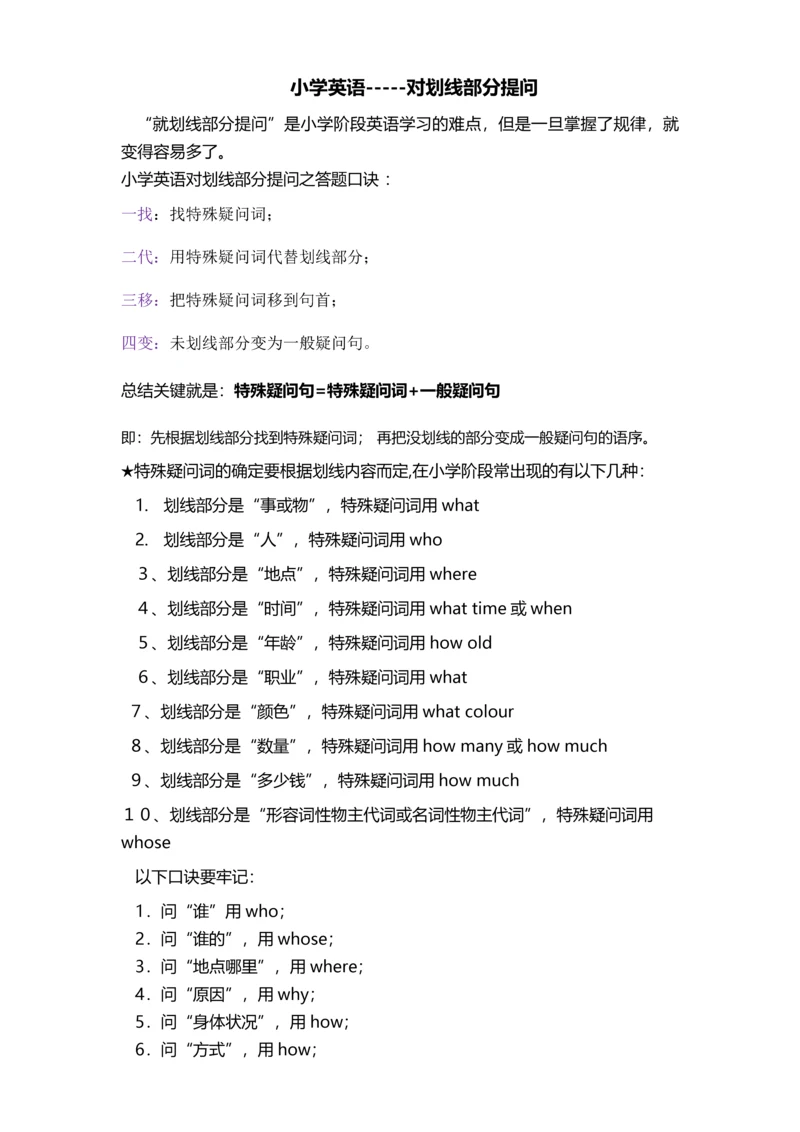 小学英语-----对划线部分提问

“就划线部分提问”是小学阶段英语学习的难点，但是一旦掌握了规律，就变得容易多了。

小学英语对划线部分提问之答题口诀：

一找：找特殊疑问词；

二代：用特殊疑问词代替划线部分；

三移：把特殊疑问词移到句首；

四变：未划线部分变为一般疑问句。

总结关键就是：特殊疑问句=特殊疑问词+一般疑问句

即：先根据划线部分找到特殊疑问词； 再把没划线的部分变成一般疑问句的语序。

★特殊疑问词的确定要根据划线内容而定,在小学阶段常出现的有以下几种:

1. 划线部分是“事或物”，特殊疑问词用 what
2. 划线部分是“人”，特殊疑问词用 who
3、划线部分是“地点”，特殊疑问词用 where
4、划线部分是“时间”，特殊疑问词用 what time 或 when
5、划线部分是“年龄”，特殊疑问词用 how old
6、划线部分是“职业”，特殊疑问词用 what
7、划线部分是“颜色”，特殊疑问词用 what colour
8、划线部分是“数量”，特殊疑问词用 how many 或 how much
9、划线部分是“多少钱”，特殊疑问词用 how much
10、划线部分是“形容词性物主代词或名词性物主代词”，特殊疑问词用 whose

以下口诀要牢记:

1．问“谁”用 who;
2．问“谁的”，用 whose;
3．问“地点哪里”，用 where;
4．问“原因”，用 why;
5．问“身体状况”，用 how;
6．问“方式”，用 how;